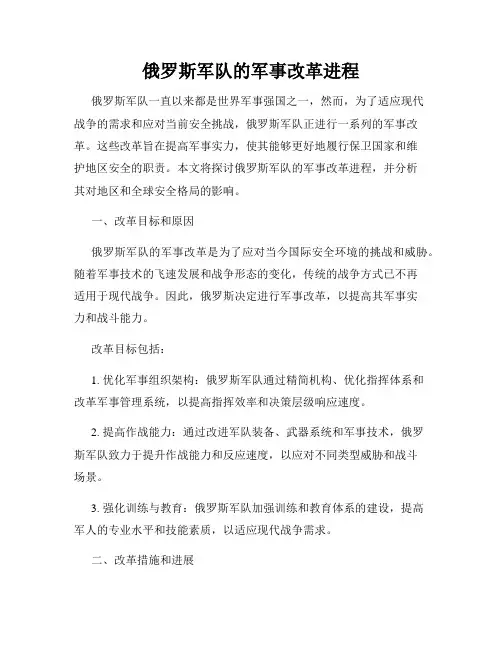 俄罗斯军队的军事改革进程

俄罗斯军队一直以来都是世界军事强国之一，然而，为了适应现代战争的需求和应对当前安全挑战，俄罗斯军队正进行一系列的军事改革。这些改革旨在提高军事实力，使其能够更好地履行保卫国家和维护地区安全的职责。本文将探讨俄罗斯军队的军事改革进程，并分析其对地区和全球安全格局的影响。

一、改革目标和原因

俄罗斯军队的军事改革是为了应对当今国际安全环境的挑战和威胁。随着军事技术的飞速发展和战争形态的变化，传统的战争方式已不再适用于现代战争。因此，俄罗斯决定进行军事改革，以提高其军事实力和战斗能力。

改革目标包括：

1. 优化军事组织架构：俄罗斯军队通过精简机构、优化指挥体系和改革军事管理系统，以提高指挥效率和决策层级响应速度。

2. 提高作战能力：通过改进军队装备、武器系统和军事技术，俄罗斯军队致力于提升作战能力和反应速度，以应对不同类型威胁和战斗场景。

3. 强化训练与教育：俄罗斯军队加强训练和教育体系的建设，提高军人的专业水平和技能素质，以适应现代战争需求。

二、改革措施和进展